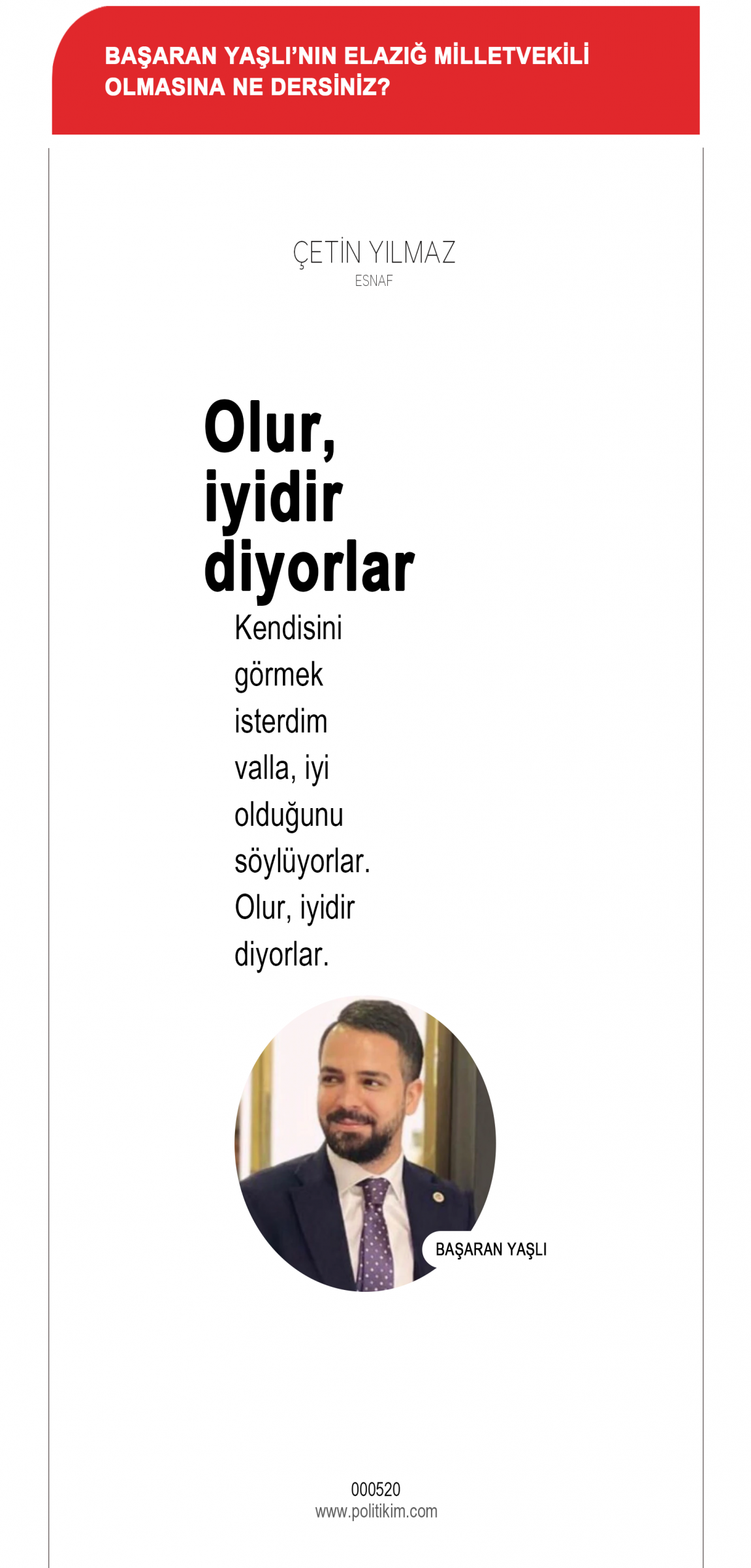 BAŞARAN YAŞLI'NIN ELAZIĞ MİLLETVEKİLİ OLMASINA NE DERSİNİZ?

ÇETİN YILMAZ
ESNAF

Olur, iyidir diyorlar

Kendisini görmek isterdim valla, iyi olduğunu söylüyorlar. Olur, iyidir diyorlar.

BAŞARAN YAŞLI

000520
www.politikim.com